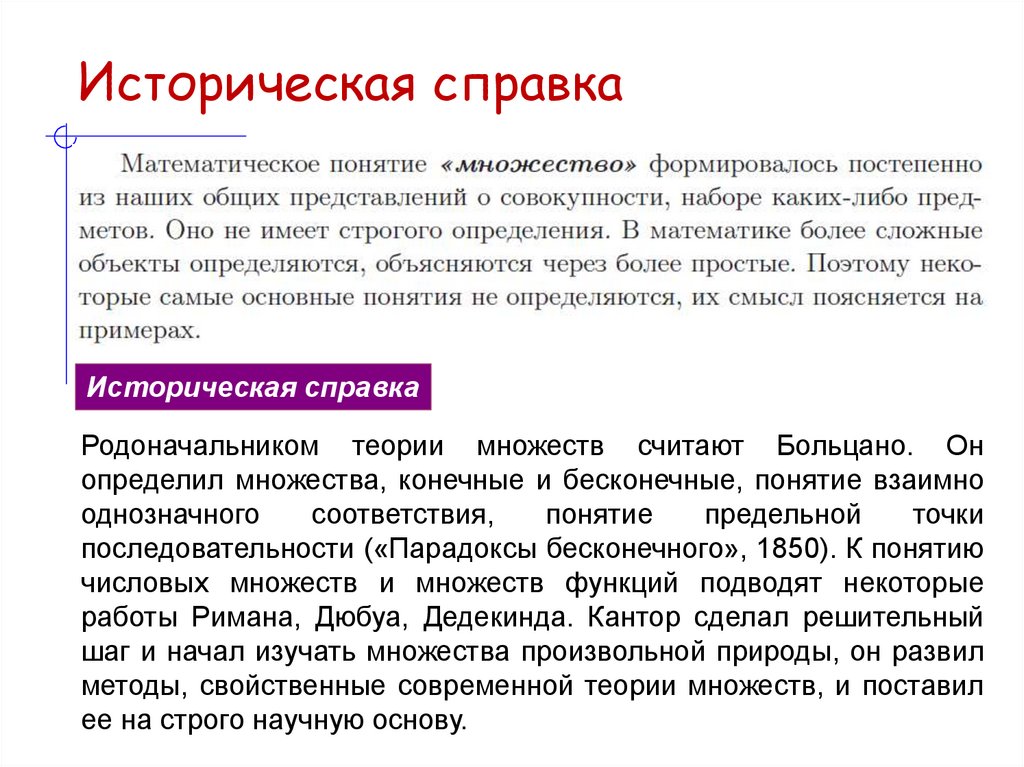 Историческая справка

Математическое понятие «множество» формировалось постепенно из наших общих представлений о совокупности, наборе каких-либо предметов. Оно не имеет строгого определения. В математике более сложные объекты определяются, объясняются через более простые. Поэтому некоторые самые основные понятия не определяются, их смысл поясняется на примерах.

Историческая справка

Родоначальником теории множеств считают Больцано. Он определил множества, конечные и бесконечные, понятие взаимно однозначного соответствия, понятие предельной точки последовательности («Парадоксы бесконечного», 1850). К понятию числовых множеств и множеств функций подводят некоторые работы Римана, Дюбуа, Дедекинда. Кантор сделал решительный шаг и начал изучать множества произвольной природы, он развил методы, свойственные современной теории множеств, и поставил ее на строго научную основу.